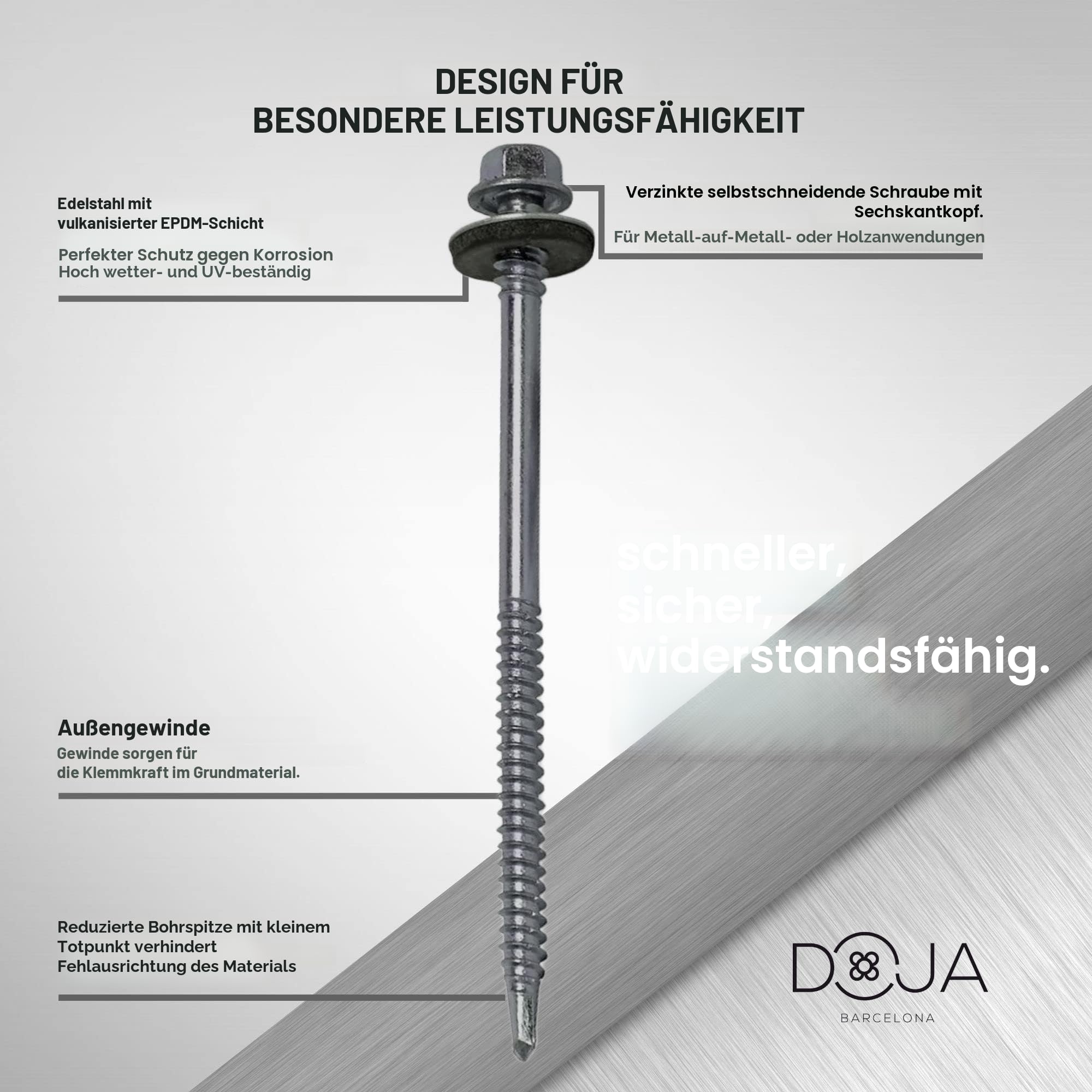 DESIGN FÜR
BESONDERE LEISTUNGSFÄHIGKEIT

Edelstahl mit
vulkanisierter EPDM-Schicht

Perfekter Schutz gegen Korrosion
Hoch wetter- und UV-beständig

Verzinkte selbstschneidende Schraube mit Sechskantkopf.

Für Metall-auf-Metall- oder Holzanwendungen

schneller,
sicher,
widerstandsfähig.

Außengewinde

Gewinde sorgen für
die Klemmkraft im Grundmaterial.

Reduzierte Bohrspitze mit kleinem Totpunkt verhindert Fehlausrichtung des Materials

DOJA
BARCELONA